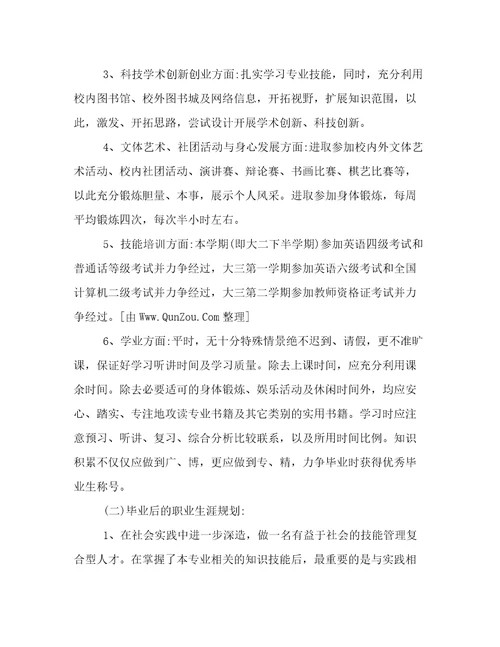 3、科技学术创新创业方面:扎实学习专业技能，同时，充分利用校内图书馆、校外图书城及网络信息，开拓视野，扩展知识范围，以此，激发、开拓思路，尝试设计开展学术创新、科技创新。

4、文体艺术、社团活动与身心发展方面:进取参加校内外文体艺术活动、校内社团活动、演讲赛、辩论赛、书画比赛、棋艺比赛等，以此充分锻炼胆量、本事，展示个人风采。进取参加身体锻炼，每周平均锻炼四次，每次半小时左右。

5、技能培训方面:本学期(即大二下半学期)参加英语四级考试和普通话等级考试并力争经过，大三第一学期参加英语六级考试和全国计算机二级考试并力争经过，大三第二学期参加教师资格证考试并力争经过。[由 Www.QunZou.Com 整理]

6、学业方面:平时，无十分特殊情景绝不迟到、请假，更不准旷课，保证好学习听讲时间及学习质量。除去上课时间，应充分利用课余时间。除去必要适可的身体锻炼、娱乐活动及休闲时间外，均应安心、踏实、专注地攻读专业书籍及其它类别的实用书籍。学习时应注意预习、听讲、复习、综合分析比较联系，以及所用时间比例。知识积累不仅仅应做到广、博，更应做到专、精，力争毕业时获得优秀毕业生称号。

(二)毕业后的职业生涯规划:

1、在社会实践中进一步深造，做一名有益于社会的技能管理复合型人才。在掌握了本专业相关的知识技能后，最重要的是与实践相